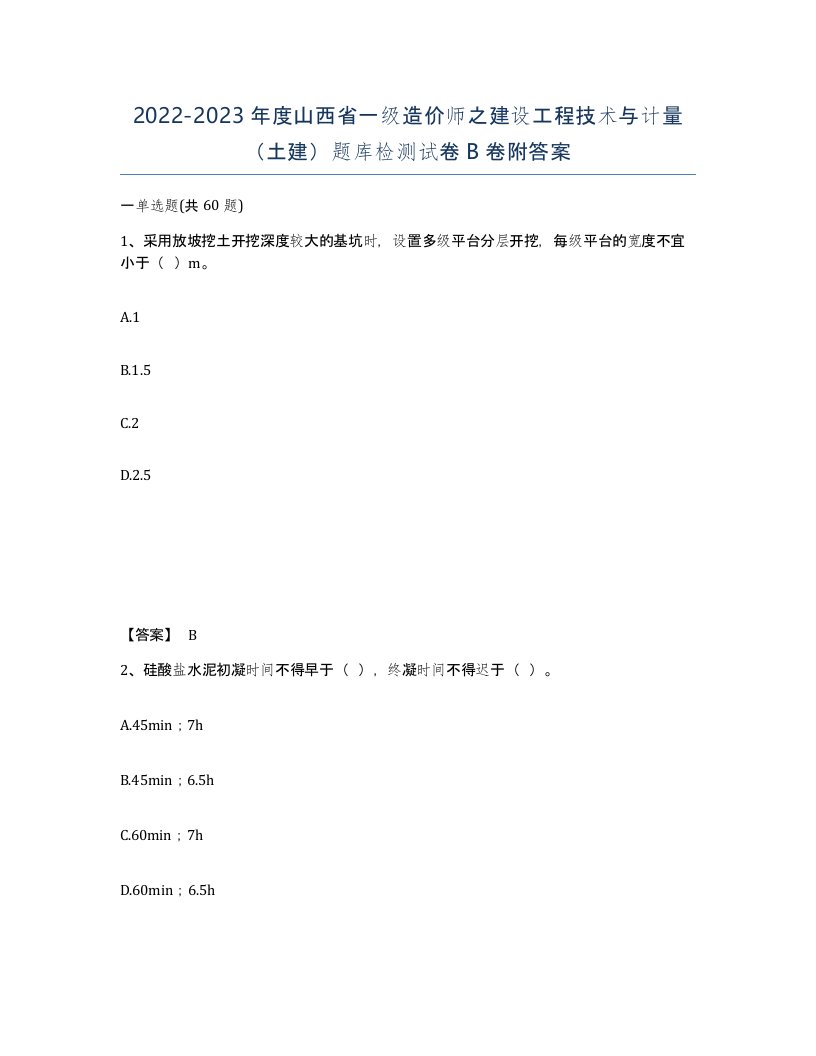 2022-2023 年度山西省一级造价师之建设工程技术与计量（土建）题库检测试卷 B 卷附答案

一单选题(共 60 题)

1、采用放坡挖土开挖深度较大的基坑时，设置多级平台分层开挖，每级平台的宽度不宜小于（ ）m。

A.1

B.1.5

C.2

D.2.5

【答案】 B

2、硅酸盐水泥初凝时间不得早于（ ），终凝时间不得迟于（ ）。

A.45min；7h

B.45min；6.5h

C.60min；7h

D.60min；6.5h